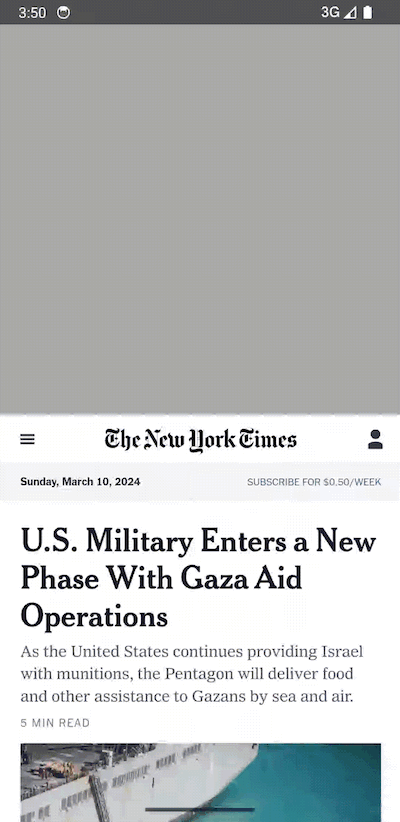 3:50 3G

The New York Times

Sunday, March 10, 2024 SUBSCRIBE FOR $0.50/WEEK

U.S. Military Enters a New Phase With Gaza Aid Operations

As the United States continues providing Israel with munitions, the Pentagon will deliver food and other assistance to Gazans by sea and air.

5 MIN READ